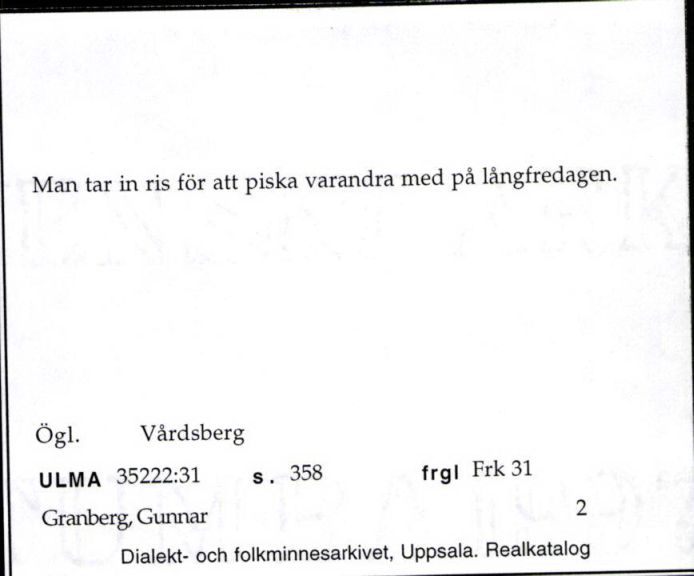 Man tar in ris för att piska varandra med på långfredagen.

Ögl. Vårdsberg

ULMA 35222:31 s. 358 frgl Frk 31

Granberg, Gunnar 2

Dialekt- och folkminnesarkivet, Uppsala. Realkatalog